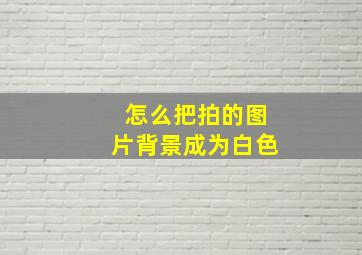 怎么把拍的图片背景成为白色